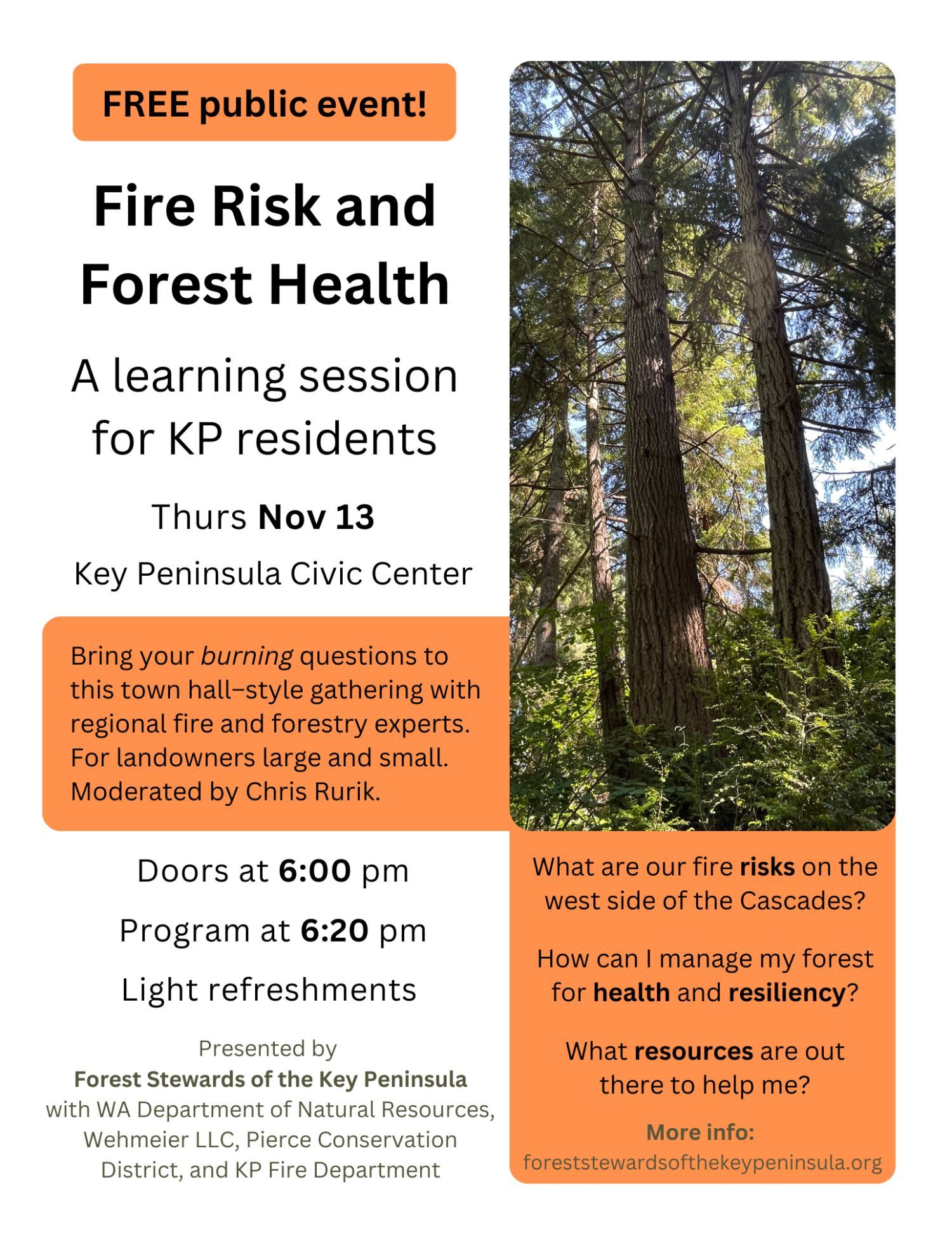 FREE public event!

Fire Risk and Forest Health

A learning session for KP residents

Thurs Nov 13

Key Peninsula Civic Center

Bring your burning questions to this town hall–style gathering with regional fire and forestry experts. For landowners large and small. Moderated by Chris Rurik.

Doors at 6:00 pm

Program at 6:20 pm

Light refreshments

Presented by
Forest Stewards of the Key Peninsula
with WA Department of Natural Resources, Wehmeier LLC, Pierce Conservation District, and KP Fire Department

What are our fire risks on the west side of the Cascades?

How can I manage my forest for health and resiliency?

What resources are out there to help me?

More info:
foreststewardsofthekeypeninsula.org